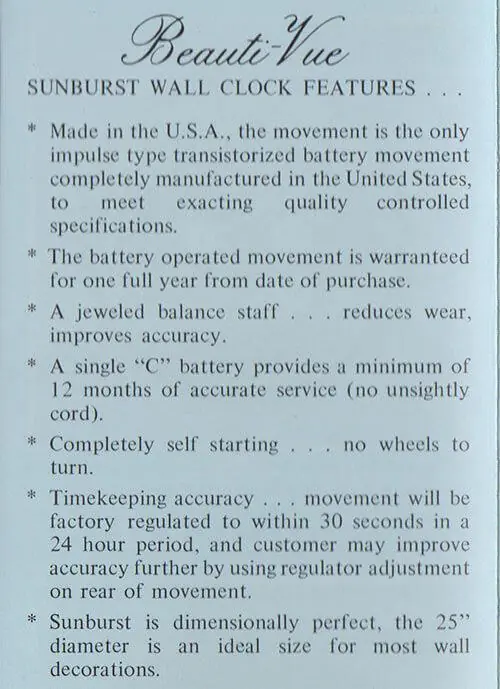 Beauti-Vue

SUNBURST WALL CLOCK FEATURES . . .

* Made in the U.S.A., the movement is the only impulse type transistorized battery movement completely manufactured in the United States, to meet exacting quality controlled specifications.

* The battery operated movement is warranteed for one full year from date of purchase.

* A jeweled balance staff . . . reduces wear, improves accuracy.

* A single "C" battery provides a minimum of 12 months of accurate service (no unsightly cord).

* Completely self starting . . . no wheels to turn.

* Timekeeping accuracy . . . movement will be factory regulated to within 30 seconds in a 24 hour period, and customer may improve accuracy further by using regulator adjustment on rear of movement.

* Sunburst is dimensionally perfect, the 25" diameter is an ideal size for most wall decorations.